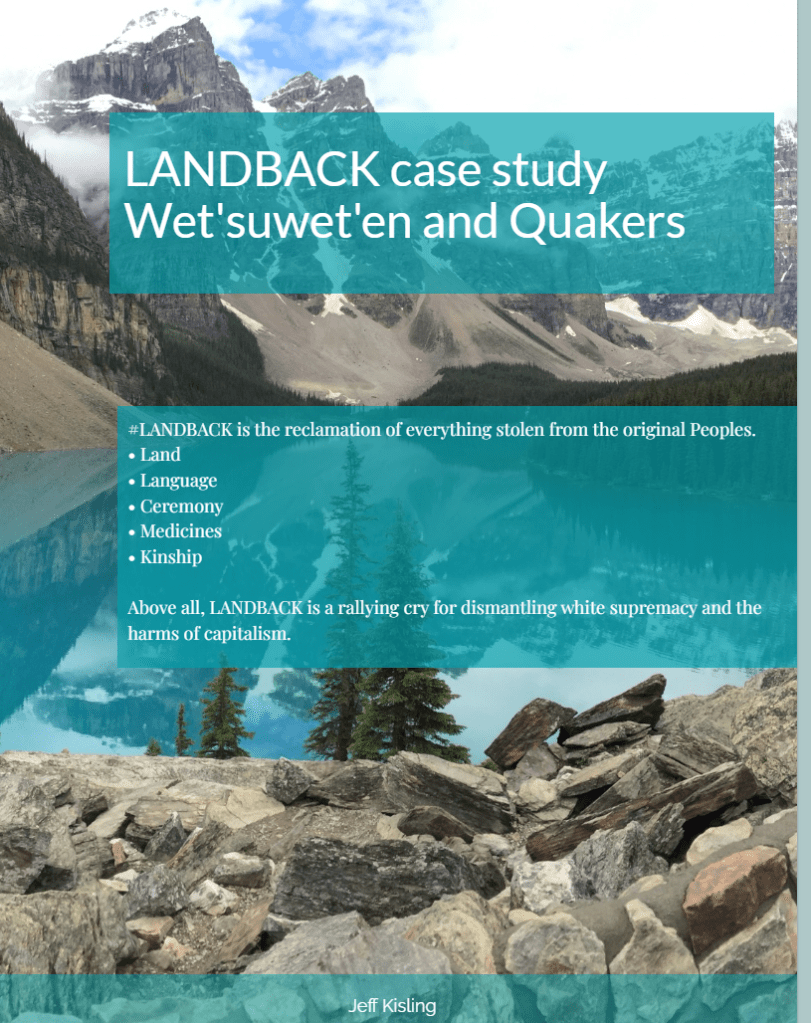 LANDBACK case study
Wet'suwet'en and Quakers

#LANDBACK is the reclamation of everything stolen from the original Peoples.
• Land
• Language
• Ceremony
• Medicines
• Kinship

Above all, LANDBACK is a rallying cry for dismantling white supremacy and the harms of capitalism.

Jeff Kisling